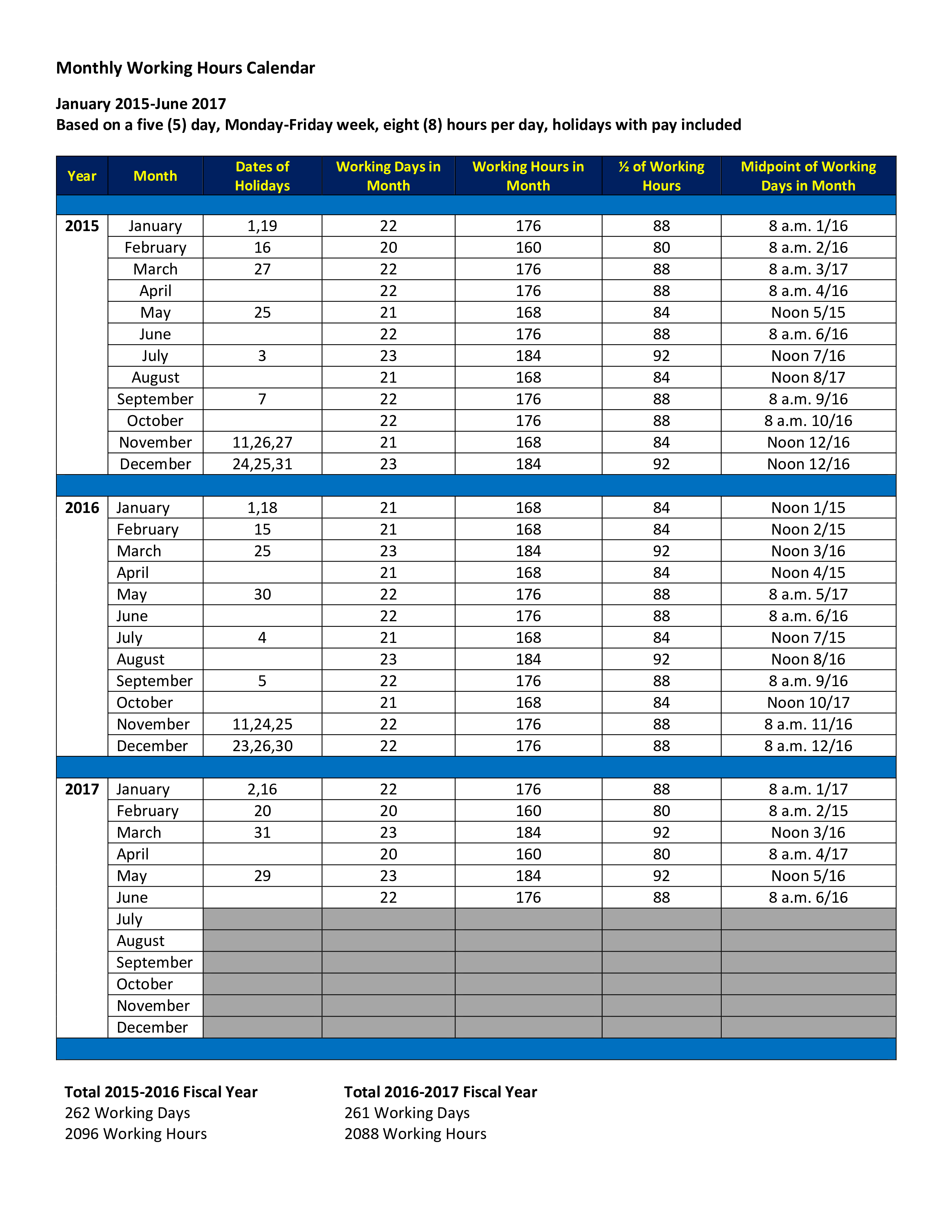 Monthly Working Hours Calendar

January 2015-June 2017
Based on a five (5) day, Monday-Friday week, eight (8) hours per day, holidays with pay included

| Year | Month | Dates of Holidays | Working Days in Month | Working Hours in Month | ½ of Working Hours | Midpoint of Working Days in Month |
|---|---|---|---|---|---|---|
| 2015 | January | 1,19 | 22 | 176 | 88 | 8 a.m. 1/16 |
| | February | 16 | 20 | 160 | 80 | 8 a.m. 2/16 |
| | March | 27 | 22 | 176 | 88 | 8 a.m. 3/17 |
| | April | | 22 | 176 | 88 | 8 a.m. 4/16 |
| | May | 25 | 21 | 168 | 84 | Noon 5/15 |
| | June | | 22 | 176 | 88 | 8 a.m. 6/16 |
| | July | 3 | 23 | 184 | 92 | Noon 7/16 |
| | August | | 21 | 168 | 84 | Noon 8/17 |
| | September | 7 | 22 | 176 | 88 | 8 a.m. 9/16 |
| | October | | 22 | 176 | 88 | 8 a.m. 10/16 |
| | November | 11,26,27 | 21 | 168 | 84 | Noon 12/16 |
| | December | 24,25,31 | 23 | 184 | 92 | Noon 12/16 |
| 2016 | January | 1,18 | 21 | 168 | 84 | Noon 1/15 |
| | February | 15 | 21 | 168 | 84 | Noon 2/15 |
| | March | 25 | 23 | 184 | 92 | Noon 3/16 |
| | April | | 21 | 168 | 84 | Noon 4/15 |
| | May | 30 | 22 | 176 | 88 | 8 a.m. 5/17 |
| | June | | 22 | 176 | 88 | 8 a.m. 6/16 |
| | July | 4 | 21 | 168 | 84 | Noon 7/15 |
| | August | | 23 | 184 | 92 | Noon 8/16 |
| | September | 5 | 22 | 176 | 88 | 8 a.m. 9/16 |
| | October | | 21 | 168 | 84 | Noon 10/17 |
| | November | 11,24,25 | 22 | 176 | 88 | 8 a.m. 11/16 |
| | December | 23,26,30 | 22 | 176 | 88 | 8 a.m. 12/16 |
| 2017 | January | 2,16 | 22 | 176 | 88 | 8 a.m. 1/17 |
| | February | 20 | 20 | 160 | 80 | 8 a.m. 2/15 |
| | March | 31 | 23 | 184 | 92 | Noon 3/16 |
| | April | | 20 | 160 | 80 | 8 a.m. 4/17 |
| | May | 29 | 23 | 184 | 92 | Noon 5/16 |
| | June | | 22 | 176 | 88 | 8 a.m. 6/16 |
| | July | | | | | |
| | August | | | | | |
| | September | | | | | |
| | October | | | | | |
| | November | | | | | |
| | December | | | | | |

Total 2015-2016 Fiscal Year
262 Working Days
2096 Working Hours

Total 2016-2017 Fiscal Year
261 Working Days
2088 Working Hours